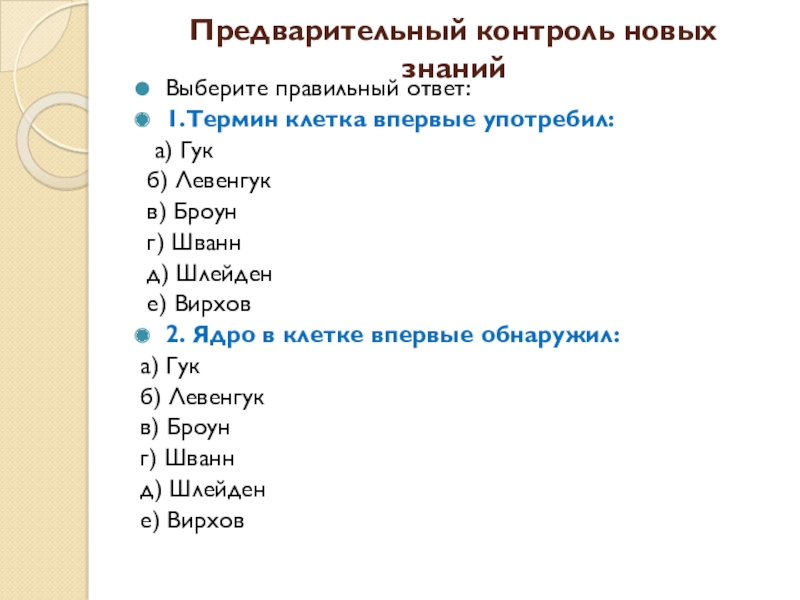 Предварительный контроль новых знаний

Выберите правильный ответ:

1.Термин клетка впервые употребил:

а) Гук
б) Левенгук
в) Броун
г) Шванн
д) Шлейден
е) Вирхов

2. Ядро в клетке впервые обнаружил:

а) Гук
б) Левенгук
в) Броун
г) Шванн
д) Шлейден
е) Вирхов